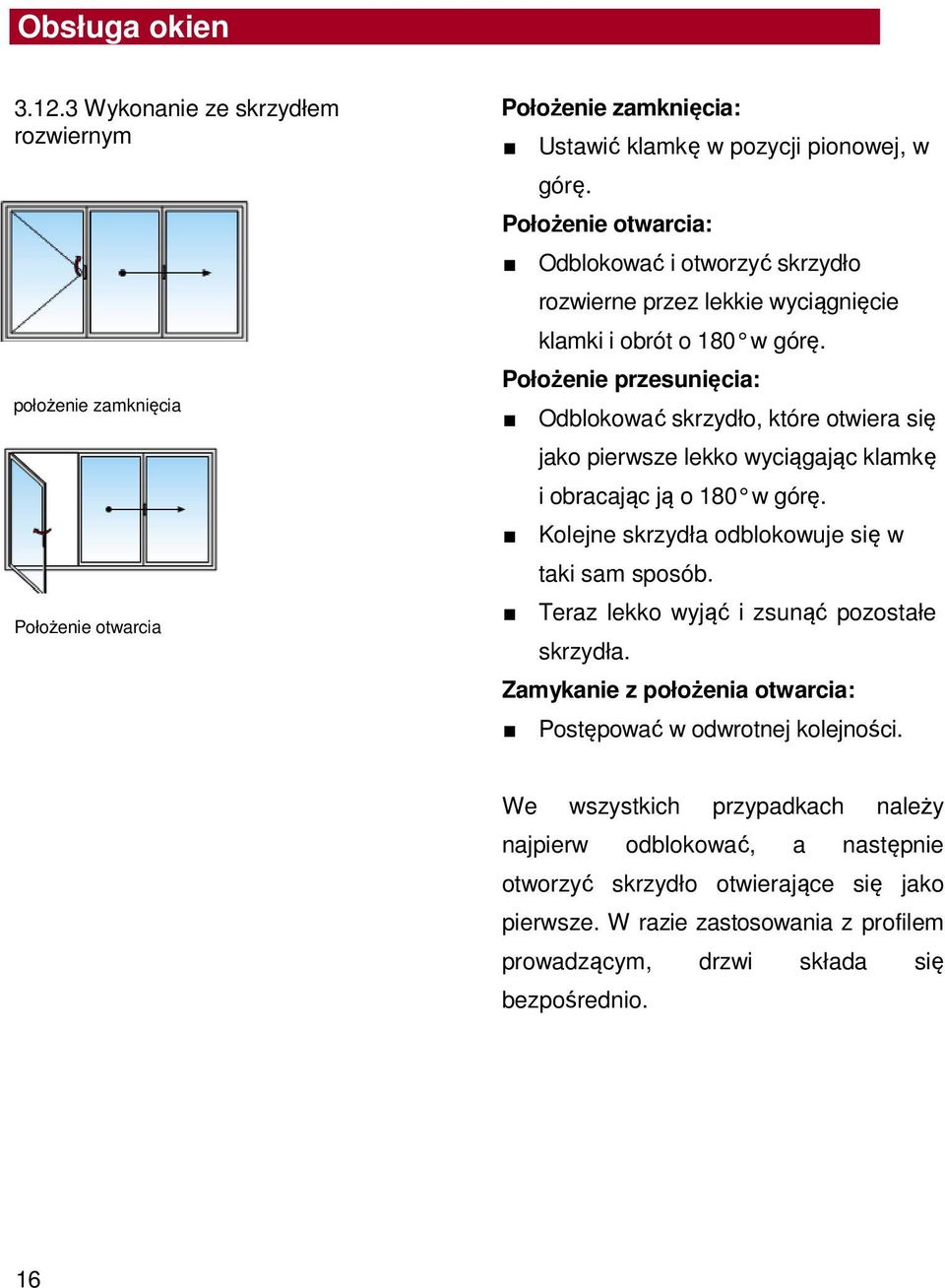 Obsługa okien

3.12.3 Wykonanie ze skrzydłem rozwiernym

położenie zamknięcia

Położenie otwarcia

Położenie zamknięcia:
■ Ustawić klamkę w pozycji pionowej, w górę.
Położenie otwarcia:
■ Odblokować i otworzyć skrzydło rozwierne przez lekkie wyciągnięcie klamki i obrót o 180° w górę.
Położenie przesunięcia:
■ Odblokować skrzydło, które otwiera się jako pierwsze lekko wyciągając klamkę i obracając ją o 180° w górę.
■ Kolejne skrzydła odblokowuje się w taki sam sposób.
■ Teraz lekko wyjąć i zsunąć pozostałe skrzydła.
Zamykanie z położenia otwarcia:
■ Postępować w odwrotnej kolejności.

We wszystkich przypadkach należy najpierw odblokować, a następnie otworzyć skrzydło otwierające się jako pierwsze. W razie zastosowania z profilem prowadzącym, drzwi składa się bezpośrednio.

16